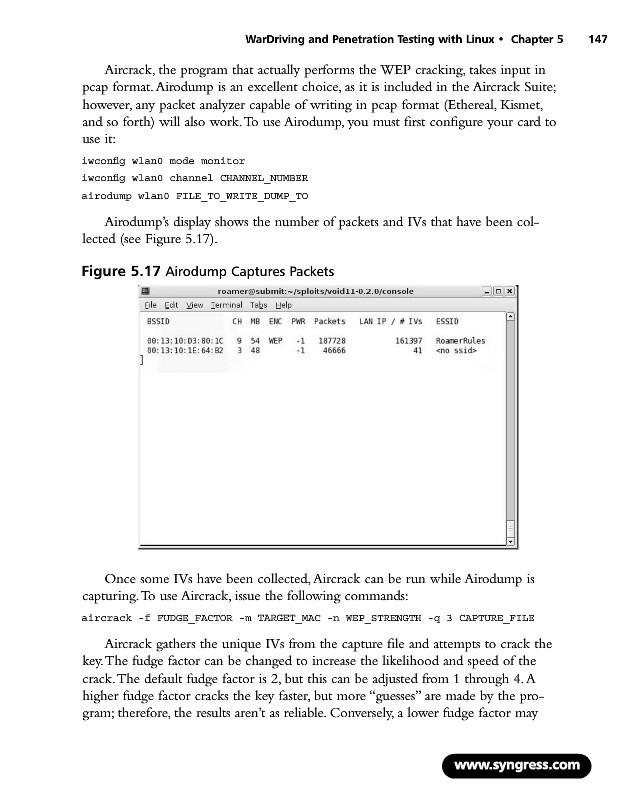 WarDriving and Penetration Testing with Linux • Chapter 5 147

Aircrack, the program that actually performs the WEP cracking, takes input in pcap format. Airodump is an excellent choice, as it is included in the Aircrack Suite; however, any packet analyzer capable of writing in pcap format (Ethereal, Kismet, and so forth) will also work. To use Airodump, you must first configure your card to use it:

iwconfig wlan0 mode monitor
iwconfig wlan0 channel CHANNEL_NUMBER
airodump wlan0 FILE_TO_WRITE_DUMP_TO

Airodump's display shows the number of packets and IVs that have been collected (see Figure 5.17).

Figure 5.17 Airodump Captures Packets

roamer@submit:~/sploits/void11-0.2.0/console

File Edit View Terminal Tabs Help

| BSSID | CH | MB | ENC | PWR | Packets | LAN IP / # IVs | ESSID |
|---|---|---|---|---|---|---|---|
| 00:13:10:D3:80:1C | 9 | 54 | WEP | -1 | 187728 | 161397 | RoamerRules |
| 00:13:10:1E:64:B2 | 3 | 48 | | -1 | 46666 | 41 | <no ssid> |

Once some IVs have been collected, Aircrack can be run while Airodump is capturing. To use Aircrack, issue the following commands:

aircrack -f FUDGE_FACTOR -m TARGET_MAC -n WEP_STRENGTH -q 3 CAPTURE_FILE

Aircrack gathers the unique IVs from the capture file and attempts to crack the key. The fudge factor can be changed to increase the likelihood and speed of the crack. The default fudge factor is 2, but this can be adjusted from 1 through 4. A higher fudge factor cracks the key faster, but more "guesses" are made by the program; therefore, the results aren't as reliable. Conversely, a lower fudge factor may

www.syngress.com